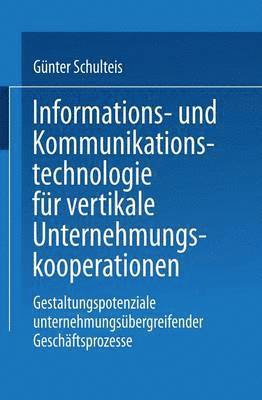 Günter Schulteis

Informations- und Kommunikationstechnologie für vertikale Unternehmungskooperationen

Gestaltungspotenziale unternehmungsübergreifender Geschäftsprozesse